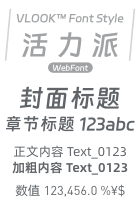 VLOOK™ Font Style
活力派
WebFont

封面标题
章节标题 123abc

正文内容 Text_0123
加粗内容 Text_0123

数值 123,456.0 %¥$